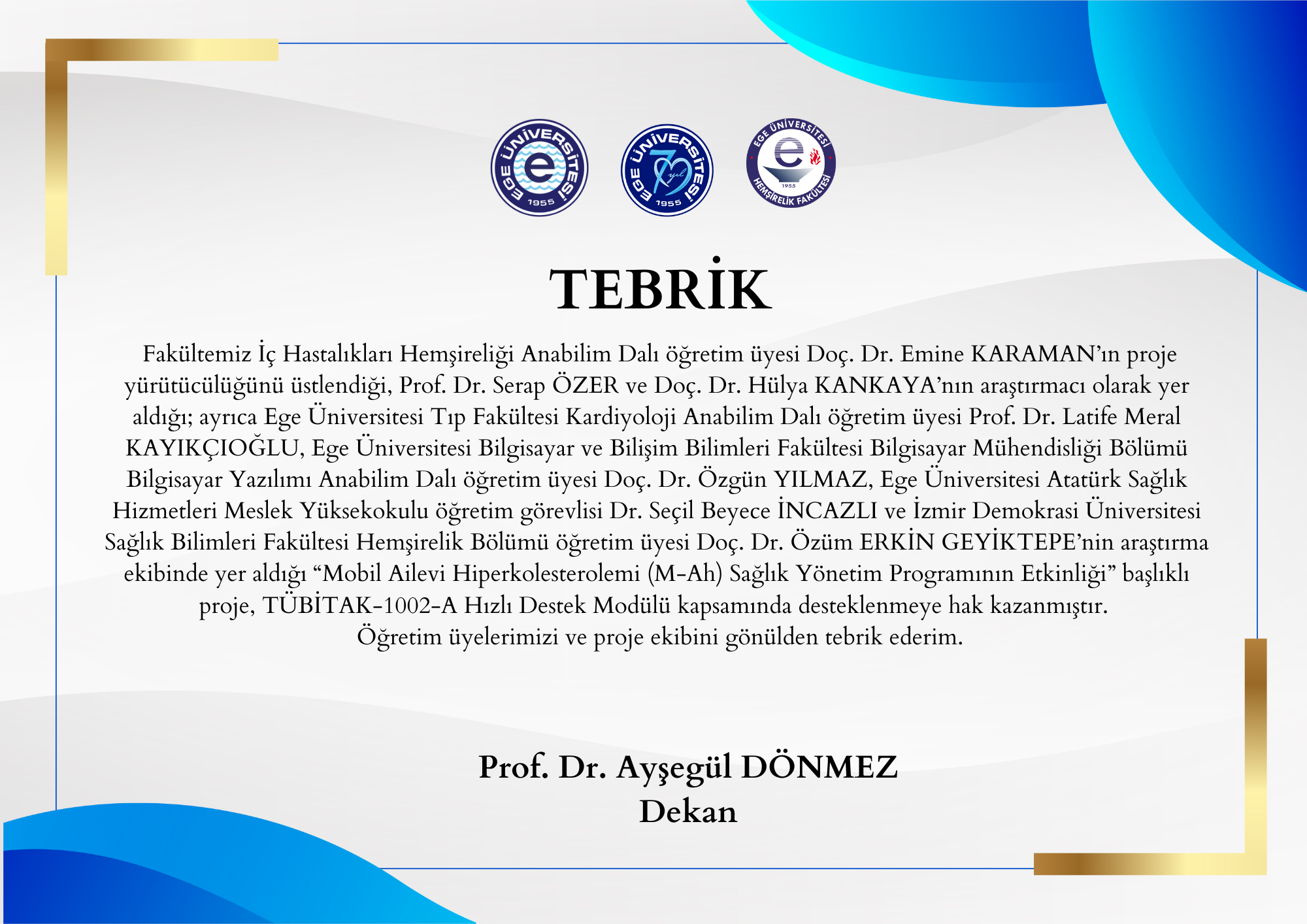 EGE ÜNİVERSİTESİ 1955

EGE ÜNİVERSİTESİ 70 yıl 1955

EGE ÜNİVERSİTESİ 1955 HEMŞİRELİK FAKÜLTESİ

TEBRİK

Fakültemiz İç Hastalıkları Hemşireliği Anabilim Dalı öğretim üyesi Doç. Dr. Emine KARAMAN'ın proje yürütücülüğünü üstlendiği, Prof. Dr. Serap ÖZER ve Doç. Dr. Hülya KANKAYA'nın araştırmacı olarak yer aldığı; ayrıca Ege Üniversitesi Tıp Fakültesi Kardiyoloji Anabilim Dalı öğretim üyesi Prof. Dr. Latife Meral KAYIKÇIOĞLU, Ege Üniversitesi Bilgisayar ve Bilişim Bilimleri Fakültesi Bilgisayar Mühendisliği Bölümü Bilgisayar Yazılımı Anabilim Dalı öğretim üyesi Doç. Dr. Özgün YILMAZ, Ege Üniversitesi Atatürk Sağlık Hizmetleri Meslek Yüksekokulu öğretim görevlisi Dr. Seçil Beyece İNCAZLI ve İzmir Demokrasi Üniversitesi Sağlık Bilimleri Fakültesi Hemşirelik Bölümü öğretim üyesi Doç. Dr. Özüm ERKİN GEYİKTEPE'nin araştırma ekibinde yer aldığı "Mobil Ailevi Hiperkolesterolemi (M-Ah) Sağlık Yönetim Programının Etkinliği" başlıklı proje, TÜBİTAK-1002-A Hızlı Destek Modülü kapsamında desteklenmeye hak kazanmıştır.
Öğretim üyelerimizi ve proje ekibini gönülden tebrik ederim.

Prof. Dr. Ayşegül DÖNMEZ
Dekan